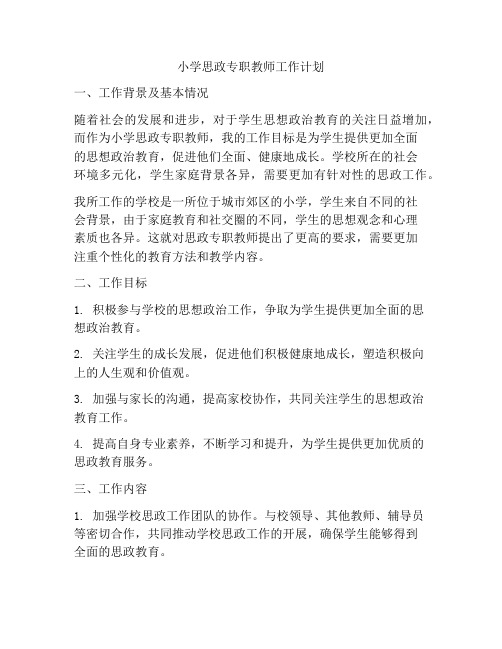 小学思政专职教师工作计划

一、工作背景及基本情况

随着社会的发展和进步，对于学生思想政治教育的关注日益增加，而作为小学思政专职教师，我的工作目标是为学生提供更加全面的思想政治教育，促进他们全面、健康地成长。学校所在的社会环境多元化，学生家庭背景各异，需要更加有针对性的思政工作。

我所工作的学校是一所位于城市郊区的小学，学生来自不同的社会背景，由于家庭教育和社交圈的不同，学生的思想观念和心理素质也各异。这就对思政专职教师提出了更高的要求，需要更加注重个性化的教育方法和教学内容。

二、工作目标

1. 积极参与学校的思想政治工作，争取为学生提供更加全面的思想政治教育。

2. 关注学生的成长发展，促进他们积极健康地成长，塑造积极向上的人生观和价值观。

3. 加强与家长的沟通，提高家校协作，共同关注学生的思想政治教育工作。

4. 提高自身专业素养，不断学习和提升，为学生提供更加优质的思政教育服务。

三、工作内容

1. 加强学校思政工作团队的协作。与校领导、其他教师、辅导员等密切合作，共同推动学校思政工作的开展，确保学生能够得到全面的思政教育。